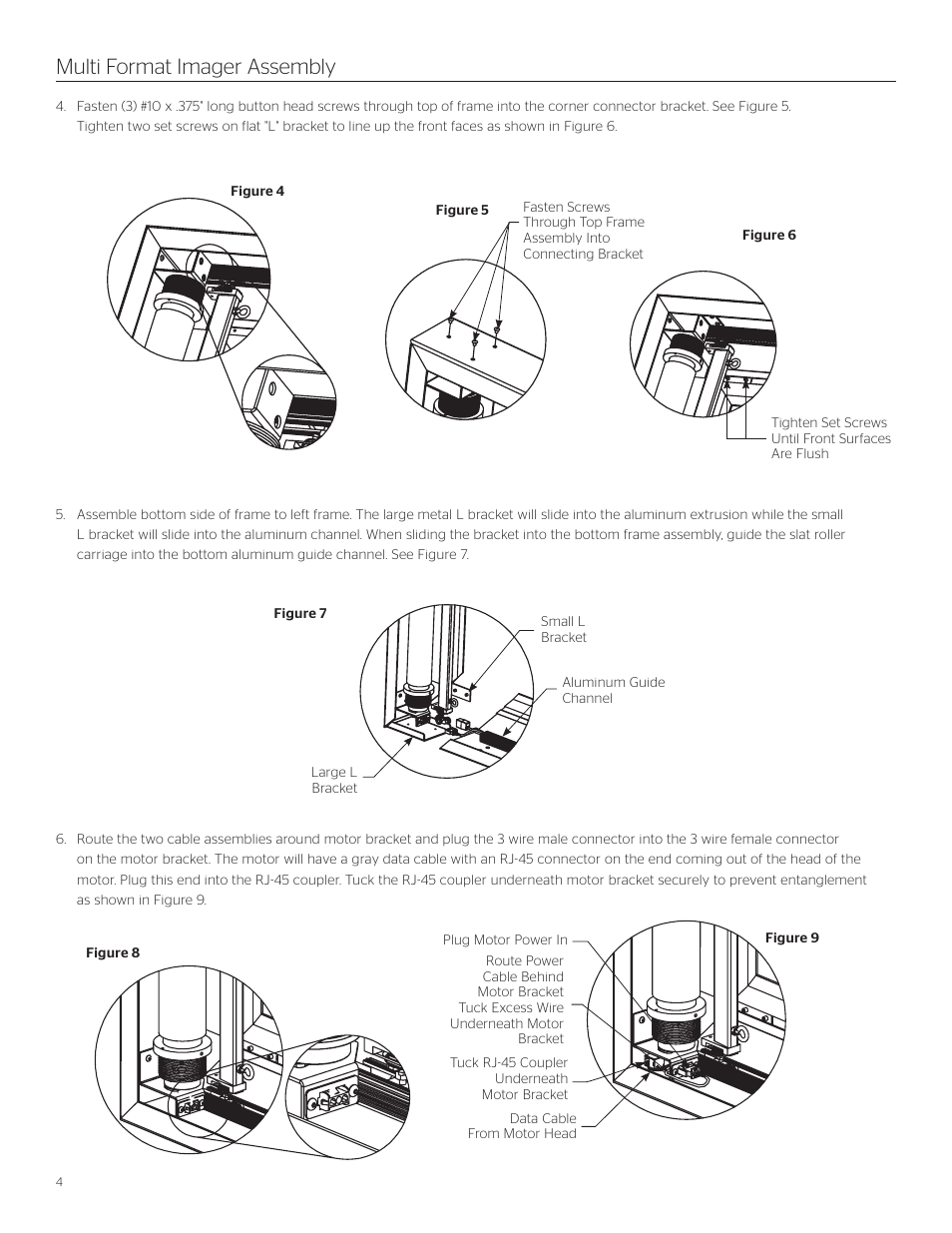 Multi Format Imager Assembly

4. Fasten (3) #10 x .375" long button head screws through top of frame into the corner connector bracket. See Figure 5. Tighten two set screws on flat "L" bracket to line up the front faces as shown in Figure 6.

Figure 4

Figure 5

Fasten Screws Through Top Frame Assembly Into Connecting Bracket

Figure 6

Tighten Set Screws Until Front Surfaces Are Flush

5. Assemble bottom side of frame to left frame. The large metal L bracket will slide into the aluminum extrusion while the small L bracket will slide into the aluminum channel. When sliding the bracket into the bottom frame assembly, guide the slat roller carriage into the bottom aluminum guide channel. See Figure 7.

Figure 7

Small L Bracket

Aluminum Guide Channel

Large L Bracket

6. Route the two cable assemblies around motor bracket and plug the 3 wire male connector into the 3 wire female connector on the motor bracket. The motor will have a gray data cable with an RJ-45 connector on the end coming out of the head of the motor. Plug this end into the RJ-45 coupler. Tuck the RJ-45 coupler underneath motor bracket securely to prevent entanglement as shown in Figure 9.

Figure 8

Plug Motor Power In

Route Power Cable Behind Motor Bracket

Tuck Excess Wire Underneath Motor Bracket

Tuck RJ-45 Coupler Underneath Motor Bracket

Data Cable From Motor Head

Figure 9

4